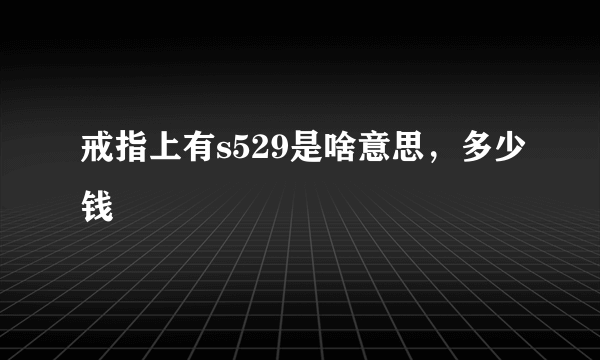 戒指上有s529是啥意思，多少钱